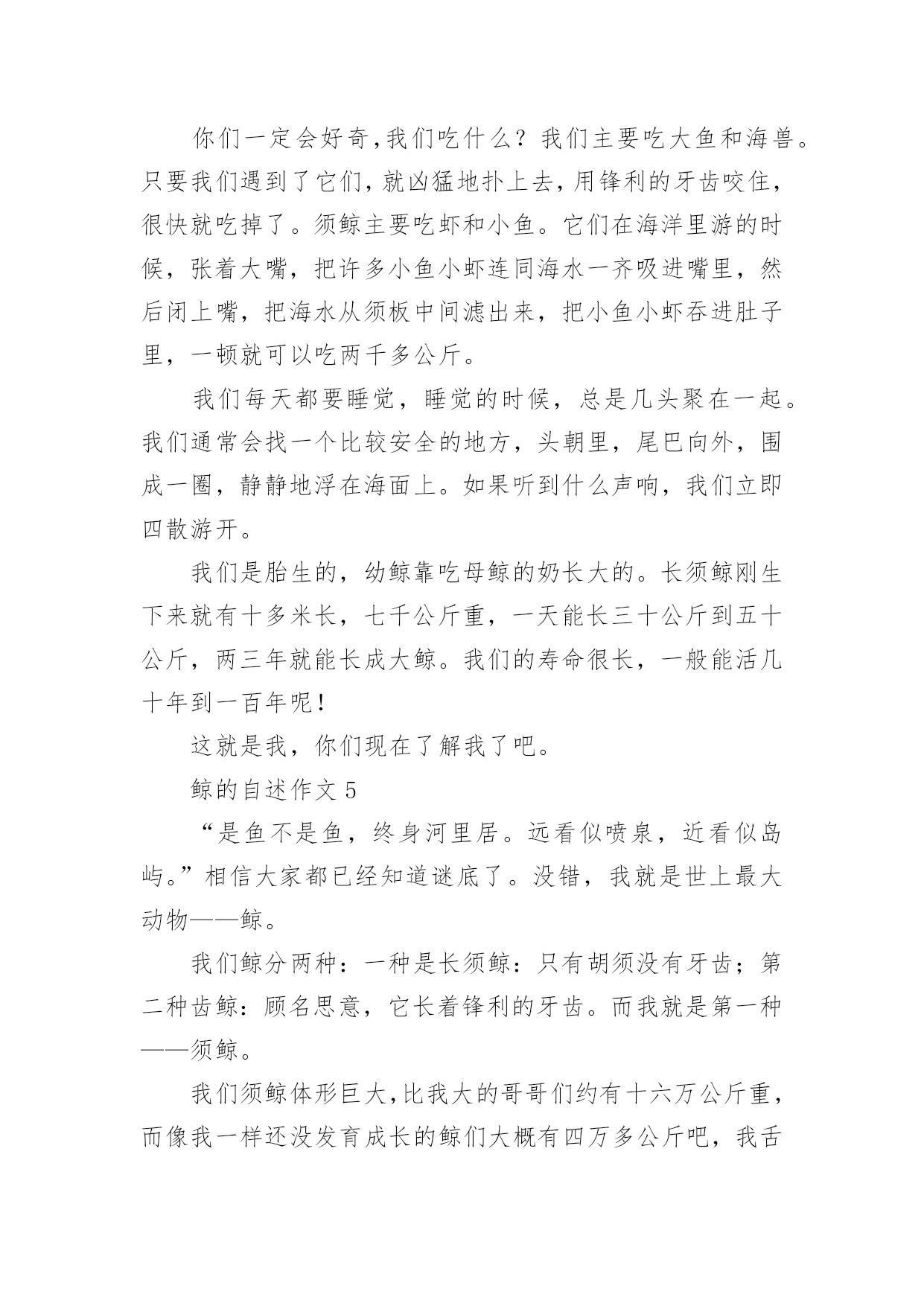 你们一定会好奇,我们吃什么？我们主要吃大鱼和海兽。只要我们遇到了它们,就凶猛地扑上去,用锋利的牙齿咬住,很快就吃掉了。须鲸主要吃虾和小鱼。它们在海洋里游的时候，张着大嘴，把许多小鱼小虾连同海水一齐吸进嘴里，然后闭上嘴，把海水从须板中间滤出来，把小鱼小虾吞进肚子里，一顿就可以吃两千多公斤。

我们每天都要睡觉，睡觉的时候，总是几头聚在一起。我们通常会找一个比较安全的地方，头朝里，尾巴向外，围成一圈，静静地浮在海面上。如果听到什么声响，我们立即四散游开。

我们是胎生的，幼鲸靠吃母鲸的奶长大的。长须鲸刚生下来就有十多米长，七千公斤重，一天能长三十公斤到五十公斤，两三年就能长成大鲸。我们的寿命很长，一般能活几十年到一百年呢！

这就是我，你们现在了解我了吧。

鲸的自述作文 5

“是鱼不是鱼，终身河里居。远看似喷泉，近看似岛屿。”相信大家都已经知道谜底了。没错，我就是世上最大动物——鲸。

我们鲸分两种：一种是长须鲸：只有胡须没有牙齿；第二种齿鲸：顾名思意，它长着锋利的牙齿。而我就是第一种——须鲸。

我们须鲸体形巨大,比我大的哥哥们约有十六万公斤重,而像我一样还没发育成长的鲸们大概有四万多公斤吧，我舌